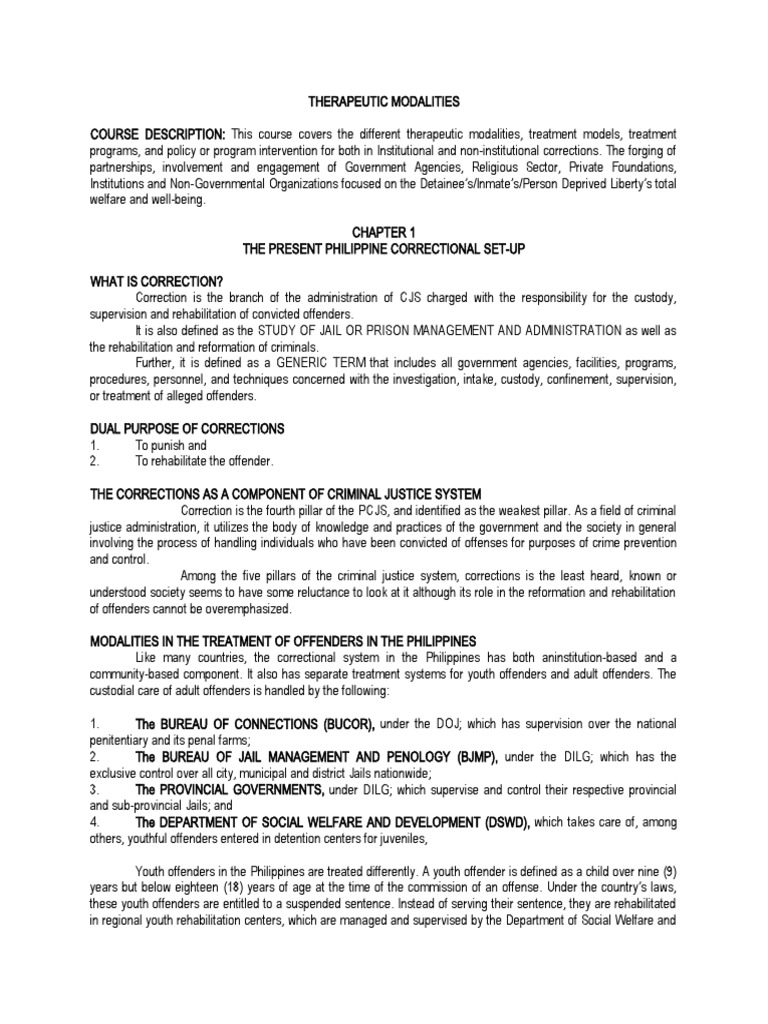 THERAPEUTIC MODALITIES

COURSE DESCRIPTION: This course covers the different therapeutic modalities, treatment models, treatment programs, and policy or program intervention for both in Institutional and non-institutional corrections. The forging of partnerships, involvement and engagement of Government Agencies, Religious Sector, Private Foundations, Institutions and Non-Governmental Organizations focused on the Detainee's/Inmate's/Person Deprived Liberty's total welfare and well-being.

CHAPTER 1
THE PRESENT PHILIPPINE CORRECTIONAL SET-UP

WHAT IS CORRECTION?

Correction is the branch of the administration of CJS charged with the responsibility for the custody, supervision and rehabilitation of convicted offenders.

It is also defined as the STUDY OF JAIL OR PRISON MANAGEMENT AND ADMINISTRATION as well as the rehabilitation and reformation of criminals.

Further, it is defined as a GENERIC TERM that includes all government agencies, facilities, programs, procedures, personnel, and techniques concerned with the investigation, intake, custody, confinement, supervision, or treatment of alleged offenders.

DUAL PURPOSE OF CORRECTIONS
1. To punish and
2. To rehabilitate the offender.

THE CORRECTIONS AS A COMPONENT OF CRIMINAL JUSTICE SYSTEM

Correction is the fourth pillar of the PCJS, and identified as the weakest pillar. As a field of criminal justice administration, it utilizes the body of knowledge and practices of the government and the society in general involving the process of handling individuals who have been convicted of offenses for purposes of crime prevention and control.

Among the five pillars of the criminal justice system, corrections is the least heard, known or understood society seems to have some reluctance to look at it although its role in the reformation and rehabilitation of offenders cannot be overemphasized.

MODALITIES IN THE TREATMENT OF OFFENDERS IN THE PHILIPPINES

Like many countries, the correctional system in the Philippines has both aninstitution-based and a community-based component. It also has separate treatment systems for youth offenders and adult offenders. The custodial care of adult offenders is handled by the following:

1. The BUREAU OF CONNECTIONS (BUCOR), under the DOJ; which has supervision over the national penitentiary and its penal farms;
2. The BUREAU OF JAIL MANAGEMENT AND PENOLOGY (BJMP), under the DILG; which has the exclusive control over all city, municipal and district Jails nationwide;
3. The PROVINCIAL GOVERNMENTS, under DILG; which supervise and control their respective provincial and sub-provincial Jails; and
4. The DEPARTMENT OF SOCIAL WELFARE AND DEVELOPMENT (DSWD), which takes care of, among others, youthful offenders entered in detention centers for juveniles,

Youth offenders in the Philippines are treated differently. A youth offender is defined as a child over nine (9) years but below eighteen (18) years of age at the time of the commission of an offense. Under the country's laws, these youth offenders are entitled to a suspended sentence. Instead of serving their sentence, they are rehabilitated in regional youth rehabilitation centers, which are managed and supervised by the Department of Social Welfare and